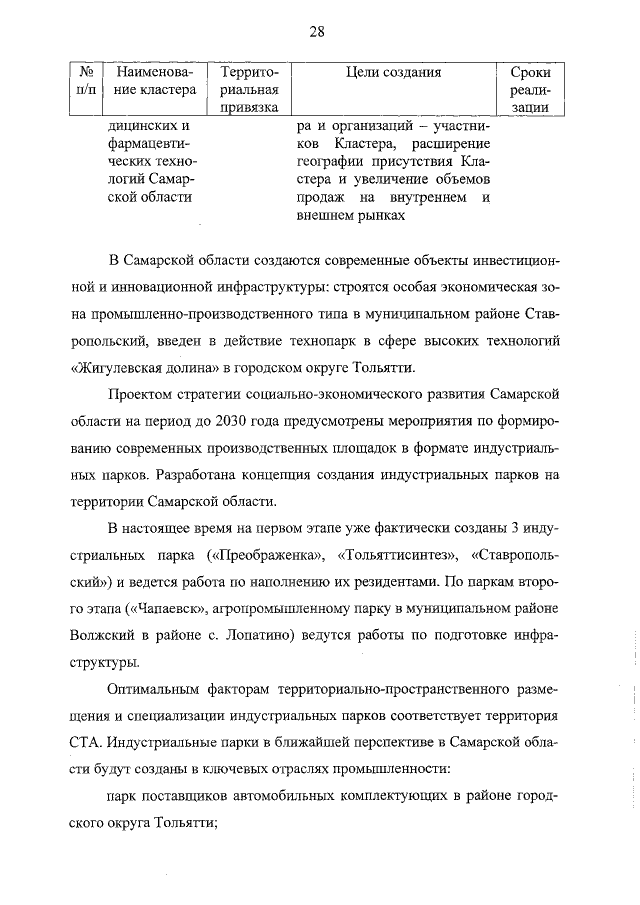 28

| № п/п | Наименование кластера | Территориальная привязка | Цели создания | Сроки реализации |
|---|---|---|---|---|
| | дицинских и фармацевтических технологий Самарской области | | ра и организаций – участников Кластера, расширение географии присутствия Кластера и увеличение объемов продаж на внутреннем и внешнем рынках | |

В Самарской области создаются современные объекты инвестиционной и инновационной инфраструктуры: строятся особая экономическая зона промышленно-производственного типа в муниципальном районе Ставропольский, введен в действие технопарк в сфере высоких технологий «Жигулевская долина» в городском округе Тольятти.

Проектом стратегии социально-экономического развития Самарской области на период до 2030 года предусмотрены мероприятия по формированию современных производственных площадок в формате индустриальных парков. Разработана концепция создания индустриальных парков на территории Самарской области.

В настоящее время на первом этапе уже фактически созданы 3 индустриальных парка («Преображенка», «Тольяттисинтез», «Ставропольский») и ведется работа по наполнению их резидентами. По паркам второго этапа («Чапаевск», агропромышленному парку в муниципальном районе Волжский в районе с. Лопатино) ведутся работы по подготовке инфраструктуры.

Оптимальным факторам территориально-пространственного размещения и специализации индустриальных парков соответствует территория СТА. Индустриальные парки в ближайшей перспективе в Самарской области будут созданы в ключевых отраслях промышленности:

парк поставщиков автомобильных комплектующих в районе городского округа Тольятти;